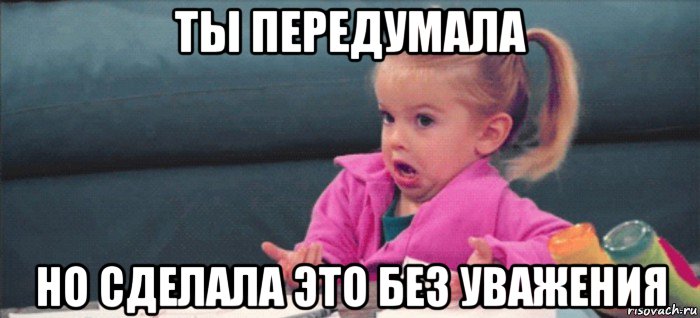 ТЫ ПЕРЕДУМАЛА

НО СДЕЛАЛА ЭТО БЕЗ УВАЖЕНИЯ

risovach.ru